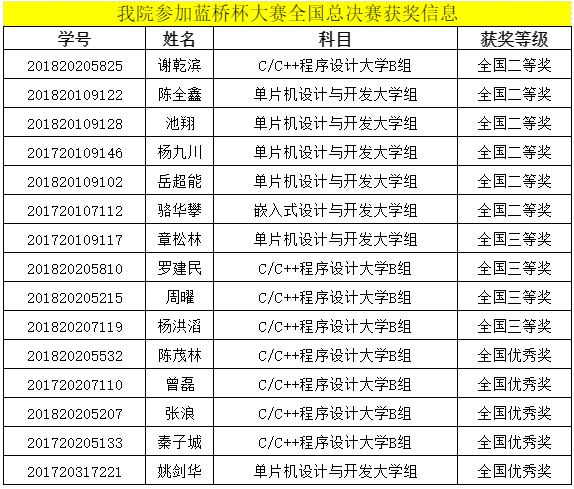 我院参加蓝桥杯大赛全国总决赛获奖信息

| 学号 | 姓名 | 科目 | 获奖等级 |
|---|---|---|---|
| 201820205825 | 谢乾滨 | C/C++程序设计大学B组 | 全国二等奖 |
| 201820109122 | 陈全鑫 | 单片机设计与开发大学组 | 全国二等奖 |
| 201820109128 | 池翔 | 单片机设计与开发大学组 | 全国二等奖 |
| 201720109146 | 杨九川 | 单片机设计与开发大学组 | 全国二等奖 |
| 201820109102 | 岳超能 | 单片机设计与开发大学组 | 全国二等奖 |
| 201720107112 | 骆华攀 | 嵌入式设计与开发大学组 | 全国二等奖 |
| 201720109117 | 章松林 | 单片机设计与开发大学组 | 全国三等奖 |
| 201820205810 | 罗建民 | C/C++程序设计大学B组 | 全国三等奖 |
| 201820205215 | 周曜 | C/C++程序设计大学B组 | 全国三等奖 |
| 201820207119 | 杨洪滔 | C/C++程序设计大学B组 | 全国三等奖 |
| 201820205532 | 陈茂林 | C/C++程序设计大学B组 | 全国优秀奖 |
| 201720207110 | 曾磊 | C/C++程序设计大学B组 | 全国优秀奖 |
| 201820205207 | 张浪 | C/C++程序设计大学B组 | 全国优秀奖 |
| 201720205133 | 秦子城 | C/C++程序设计大学B组 | 全国优秀奖 |
| 201720317221 | 姚剑华 | 单片机设计与开发大学组 | 全国优秀奖 |